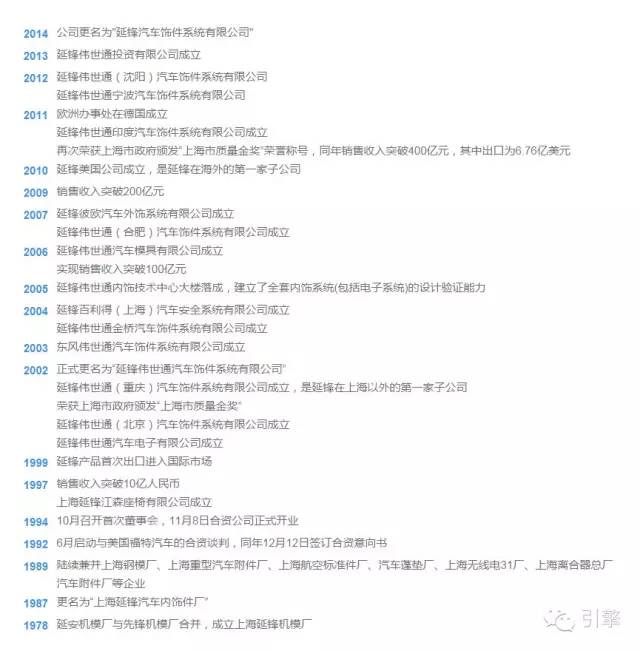 2014 公司更名为"延锋汽车饰件系统有限公司"

2013 延锋伟世通投资有限公司成立

2012 延锋伟世通（沈阳）汽车饰件系统有限公司
延锋伟世通宁波汽车饰件系统有限公司

2011 欧洲办事处在德国成立
延锋伟世通印度汽车饰件系统有限公司成立
再次荣获上海市政府颁发"上海市质量金奖"荣誉称号，同年销售收入突破400亿元，其中出口为6.76亿美元

2010 延锋美国公司成立，是延锋在海外的第一家子公司

2009 销售收入突破200亿元

2007 延锋彼欧汽车外饰系统有限公司成立
延锋伟世通（合肥）汽车饰件系统有限公司成立

2006 延锋伟世通汽车模具有限公司成立
实现销售收入突破100亿元

2005 延锋伟世通内饰技术中心大楼落成，建立了全套内饰系统(包括电子系统)的设计验证能力

2004 延锋百利得（上海）汽车安全系统有限公司成立
延锋伟世通金桥汽车饰件系统有限公司成立

2003 东风伟世通汽车饰件系统有限公司成立

2002 正式更名为"延锋伟世通汽车饰件系统有限公司"
延锋伟世通（重庆）汽车饰件系统有限公司成立，是延锋在上海以外的第一家子公司
荣获上海市政府颁发"上海市质量金奖"
延锋伟世通（北京）汽车饰件系统有限公司成立
延锋伟世通汽车电子有限公司成立

1999 延锋产品首次出口进入国际市场

1997 销售收入突破10亿人民币
上海延锋江森座椅有限公司成立

1994 10月召开首次董事会，11月8日合资公司正式开业

1992 6月启动与美国福特汽车的合资谈判，同年12月12日签订合资意向书

1989 陆续兼并上海钢模厂、上海重型汽车附件厂、上海航空标准件厂、汽车蓬垫厂、上海无线电31厂、上海离合器总厂汽车附件厂等企业

1987 更名为"上海延锋汽车内饰件厂"

1978 延安机模厂与先锋机模厂合并，成立上海延锋机模厂

引擎